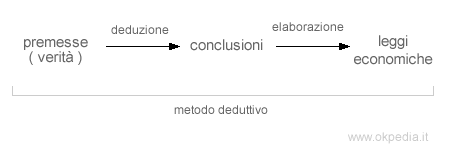 premesse
( verità )

deduzione

conclusioni

elaborazione

leggi
economiche

metodo deduttivo

www.okpedia.it